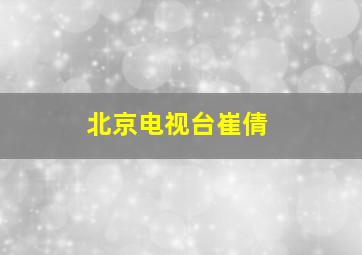 北京电视台崔倩